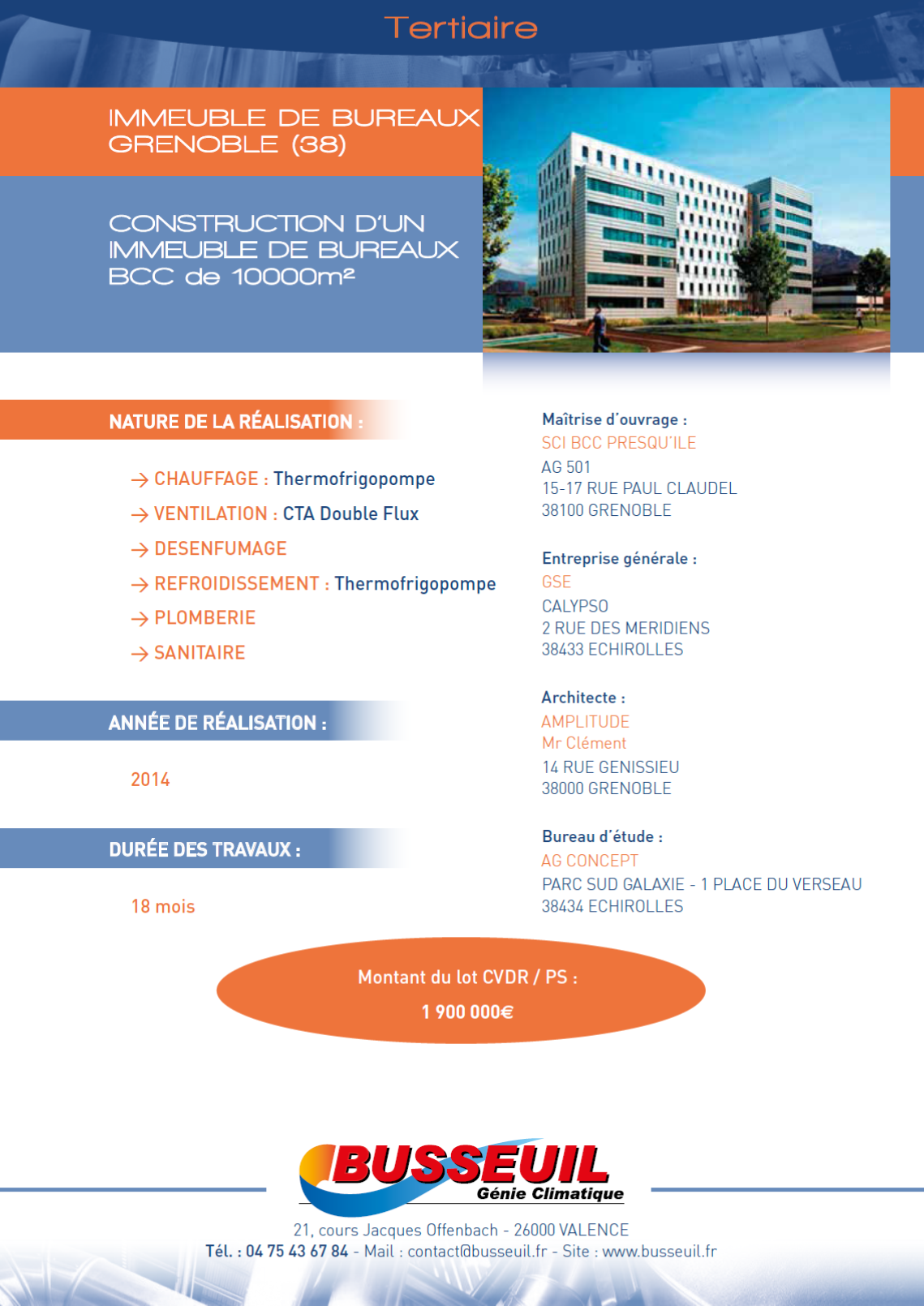 Tertiaire

IMMEUBLE DE BUREAUX GRENOBLE (38)

CONSTRUCTION D'UN IMMEUBLE DE BUREAUX BCC de 10000m²

NATURE DE LA RÉALISATION :

→ CHAUFFAGE : Thermofrigopompe
→ VENTILATION : CTA Double Flux
→ DESENFUMAGE
→ REFROIDISSEMENT : Thermofrigopompe
→ PLOMBERIE
→ SANITAIRE

ANNÉE DE RÉALISATION :

2014

DURÉE DES TRAVAUX :

18 mois

Maîtrise d'ouvrage :
SCI BCC PRESQU'ILE
AG 501
15-17 RUE PAUL CLAUDEL
38100 GRENOBLE

Entreprise générale :
GSE
CALYPSO
2 RUE DES MERIDIENS
38433 ECHIROLLES

Architecte :
AMPLITUDE
Mr Clément
14 RUE GENISSIEU
38000 GRENOBLE

Bureau d'étude :
AG CONCEPT
PARC SUD GALAXIE - 1 PLACE DU VERSEAU
38434 ECHIROLLES

Montant du lot CVDR / PS :
1 900 000€

BUSSEUIL
Génie Climatique

21, cours Jacques Offenbach - 26000 VALENCE
Tél. : 04 75 43 67 84 - Mail : contact@busseuil.fr - Site : www.busseuil.fr